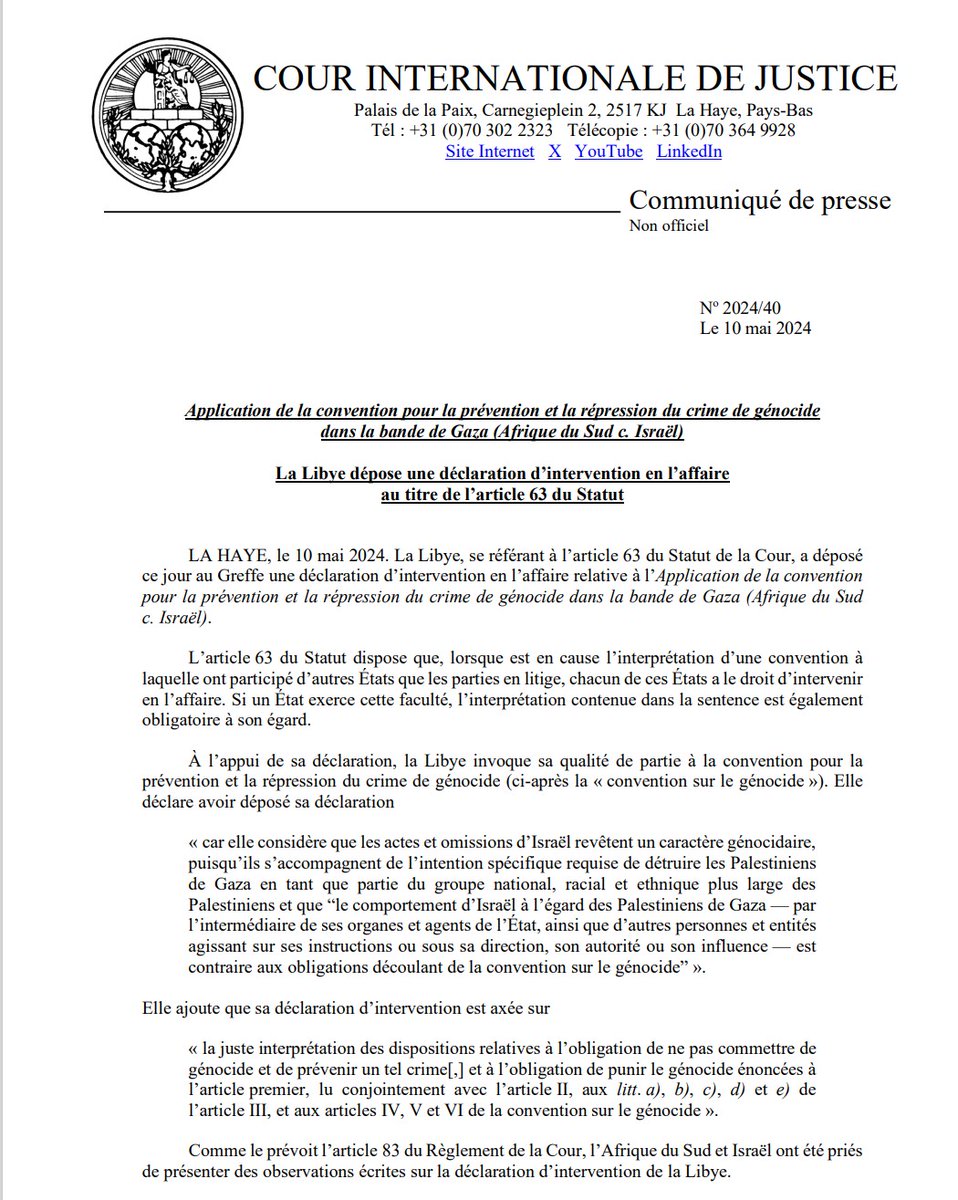 COUR INTERNATIONALE DE JUSTICE
Palais de la Paix, Carnegieplein 2, 2517 KJ La Haye, Pays-Bas
Tél : +31 (0)70 302 2323 Télécopie : +31 (0)70 364 9928
Site Internet X YouTube LinkedIn

Communiqué de presse
Non officiel

No 2024/40
Le 10 mai 2024

Application de la convention pour la prévention et la répression du crime de génocide dans la bande de Gaza (Afrique du Sud c. Israël)

La Libye dépose une déclaration d'intervention en l'affaire au titre de l'article 63 du Statut

LA HAYE, le 10 mai 2024. La Libye, se référant à l'article 63 du Statut de la Cour, a déposé ce jour au Greffe une déclaration d'intervention en l'affaire relative à l'Application de la convention pour la prévention et la répression du crime de génocide dans la bande de Gaza (Afrique du Sud c. Israël).

L'article 63 du Statut dispose que, lorsque est en cause l'interprétation d'une convention à laquelle ont participé d'autres États que les parties en litige, chacun de ces États a le droit d'intervenir en l'affaire. Si un État exerce cette faculté, l'interprétation contenue dans la sentence est également obligatoire à son égard.

À l'appui de sa déclaration, la Libye invoque sa qualité de partie à la convention pour la prévention et la répression du crime de génocide (ci-après la « convention sur le génocide »). Elle déclare avoir déposé sa déclaration

« car elle considère que les actes et omissions d'Israël revêtent un caractère génocidaire, puisqu'ils s'accompagnent de l'intention spécifique requise de détruire les Palestiniens de Gaza en tant que partie du groupe national, racial et ethnique plus large des Palestiniens et que "le comportement d'Israël à l'égard des Palestiniens de Gaza — par l'intermédiaire de ses organes et agents de l'État, ainsi que d'autres personnes et entités agissant sur ses instructions ou sous sa direction, son autorité ou son influence — est contraire aux obligations découlant de la convention sur le génocide" ».

Elle ajoute que sa déclaration d'intervention est axée sur

« la juste interprétation des dispositions relatives à l'obligation de ne pas commettre de génocide et de prévenir un tel crime[,] et à l'obligation de punir le génocide énoncées à l'article premier, lu conjointement avec l'article II, aux litt. a), b), c), d) et e) de l'article III, et aux articles IV, V et VI de la convention sur le génocide ».

Comme le prévoit l'article 83 du Règlement de la Cour, l'Afrique du Sud et Israël ont été priés de présenter des observations écrites sur la déclaration d'intervention de la Libye.